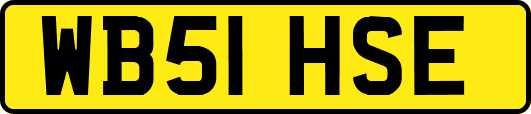 WB51 HSE